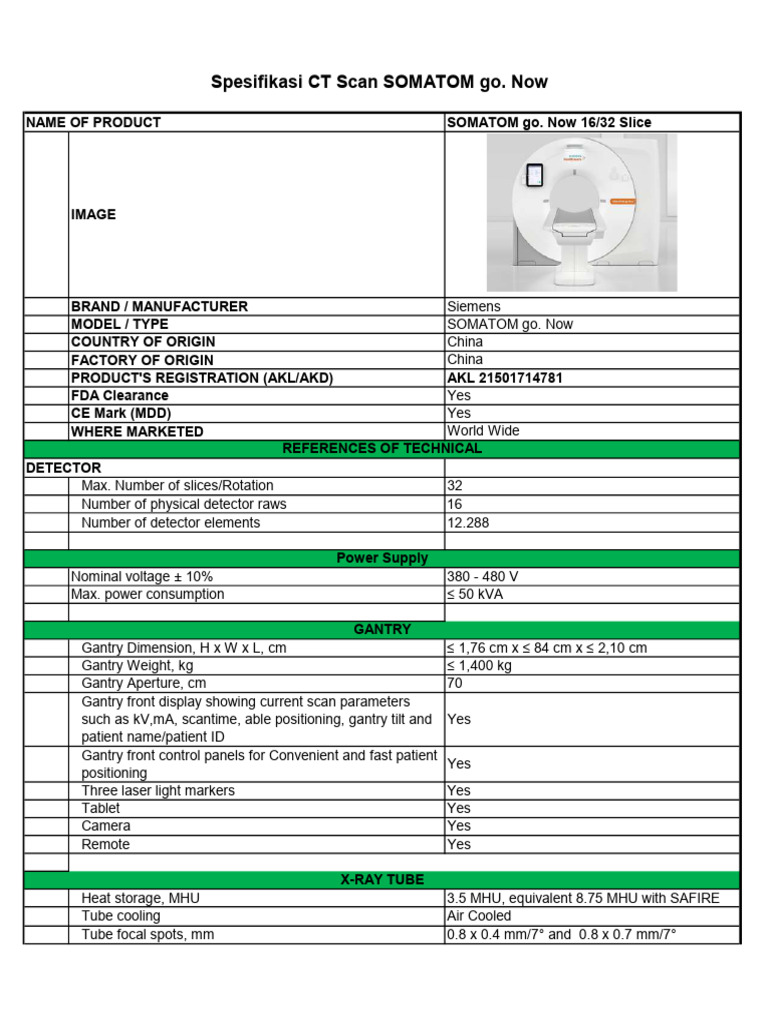 Spesifikasi CT Scan SOMATOM go. Now

| NAME OF PRODUCT | | SOMATOM go. Now 16/32 Slice |
|---|---|---|
| | IMAGE | |
| | BRAND / MANUFACTURER | Siemens |
| | MODEL / TYPE | SOMATOM go. Now |
| | COUNTRY OF ORIGIN | China |
| | FACTORY OF ORIGIN | China |
| | PRODUCT'S REGISTRATION (AKL/AKD) | AKL 21501714781 |
| | FDA Clearance | Yes |
| | CE Mark (MDD) | Yes |
| | WHERE MARKETED | World Wide |
| REFERENCES OF TECHNICAL | | |
| DETECTOR | | |
| | Max. Number of slices/Rotation | 32 |
| | Number of physical detector raws | 16 |
| | Number of detector elements | 12.288 |
| | | |
| Power Supply | | |
| | Nominal voltage ± 10% | 380 - 480 V |
| | Max. power consumption | ≤ 50 kVA |
| | | |
| GANTRY | | |
| | Gantry Dimension, H x W x L, cm | ≤ 1,76 cm x ≤ 84 cm x ≤ 2,10 cm |
| | Gantry Weight, kg | ≤ 1,400 kg |
| | Gantry Aperture, cm | 70 |
| | Gantry front display showing current scan parameters such as kV,mA, scantime, able positioning, gantry tilt and patient name/patient ID | Yes |
| | Gantry front control panels for Convenient and fast patient positioning | Yes |
| | Three laser light markers | Yes |
| | Tablet | Yes |
| | Camera | Yes |
| | Remote | Yes |
| | | |
| X-RAY TUBE | | |
| | Heat storage, MHU | 3.5 MHU, equivalent 8.75 MHU with SAFIRE |
| | Tube cooling | Air Cooled |
| | Tube focal spots, mm | 0.8 x 0.4 mm/7° and 0.8 x 0.7 mm/7° |